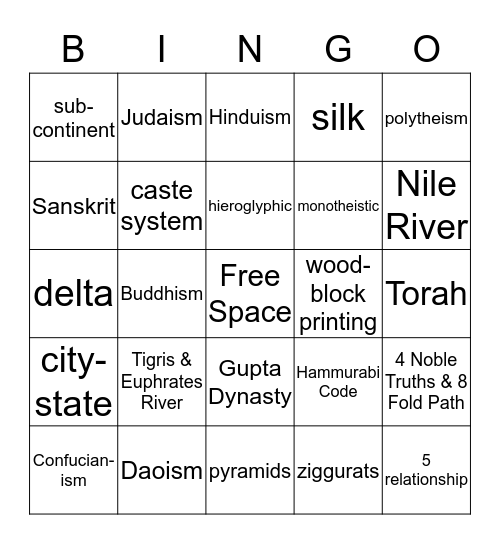 | B | I | N | G | O |
|---|---|---|---|---|
| sub-continent | Judaism | Hinduism | silk | polytheism |
| Sanskrit | caste system | hieroglyphic | monotheistic | Nile River |
| delta | Buddhism | Free Space | wood-block printing | Torah |
| city-state | Tigris & Euphrates River | Gupta Dynasty | Hammurabi Code | 4 Noble Truths & 8 Fold Path |
| Confucian-ism | Daoism | pyramids | ziggurats | 5 relationship |